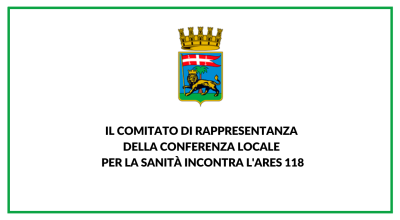 IL COMITATO DI RAPPRESENTANZA
DELLA CONFERENZA LOCALE
PER LA SANITÀ INCONTRA L'ARES 118